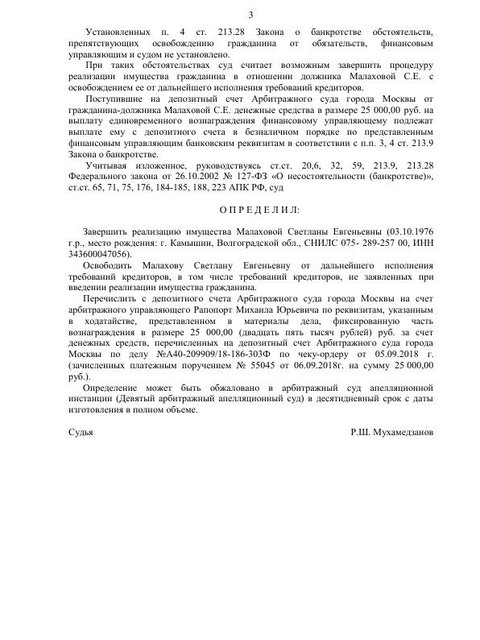 3

Установленных п. 4 ст. 213.28 Закона о банкротстве обстоятельств, препятствующих освобождению гражданина от обязательств, финансовым управляющим и судом не установлено.

При таких обстоятельствах суд считает возможным завершить процедуру реализации имущества гражданина в отношении должника Малаховой С.Е. с освобождением ее от дальнейшего исполнения требований кредиторов.

Поступившие на депозитный счет Арбитражного суда города Москвы от гражданина-должника Малаховой С.Е. денежные средства в размере 25 000,00 руб. на выплату единовременного вознаграждения финансовому управляющему подлежат выплате ему с депозитного счета в безналичном порядке по представленным финансовым управляющим банковским реквизитам в соответствии с п.п. 3, 4 ст. 213.9 Закона о банкротстве.

Учитывая изложенное, руководствуясь ст.ст. 20,6, 32, 59, 213.9, 213.28 Федерального закона от 26.10.2002 № 127-ФЗ «О несостоятельности (банкротстве)», ст.ст. 65, 71, 75, 176, 184-185, 188, 223 АПК РФ, суд

О П Р Е Д Е Л И Л:

Завершить реализацию имущества Малаховой Светланы Евгеньевны (03.10.1976 г.р., место рождения: г. Камышин, Волгоградской обл., СНИЛС 075- 289-257 00, ИНН 343600047056).

Освободить Малахову Светлану Евгеньевну от дальнейшего исполнения требований кредиторов, в том числе требований кредиторов, не заявленных при введении реализации имущества гражданина.

Перечислить с депозитного счета Арбитражного суда города Москвы на счет арбитражного управляющего Рапопорт Михаила Юрьевича по реквизитам, указанным в ходатайстве, представленном в материалы дела, фиксированную часть вознаграждения в размере 25 000,00 (двадцать пять тысяч рублей) руб. за счет денежных средств, перечисленных на депозитный счет Арбитражного суда города Москвы по делу №А40-209909/18-186-303Ф по чеку-ордеру от 05.09.2018 г. (зачисленных платежным поручением № 55045 от 06.09.2018г. на сумму 25 000,00 руб.).

Определение может быть обжаловано в арбитражный суд апелляционной инстанции (Девятый арбитражный апелляционный суд) в десятидневный срок с даты изготовления в полном объеме.

Судья Р.Ш. Мухамедзанов